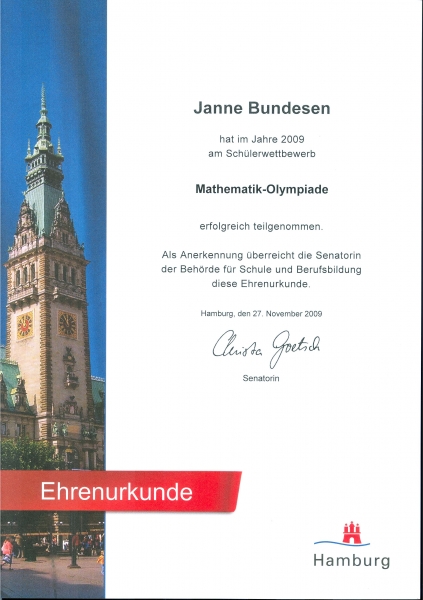 Janne Bundesen

hat im Jahre 2009
am Schülerwettbewerb

Mathematik-Olympiade

erfolgreich teilgenommen.

Als Anerkennung überreicht die Senatorin
der Behörde für Schule und Berufsbildung
diese Ehrenurkunde.

Hamburg, den 27. November 2009

Christa Goetsch

Senatorin

Ehrenurkunde

Hamburg